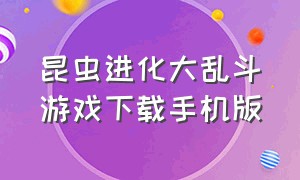 昆虫进化大乱斗
游戏下载手机版